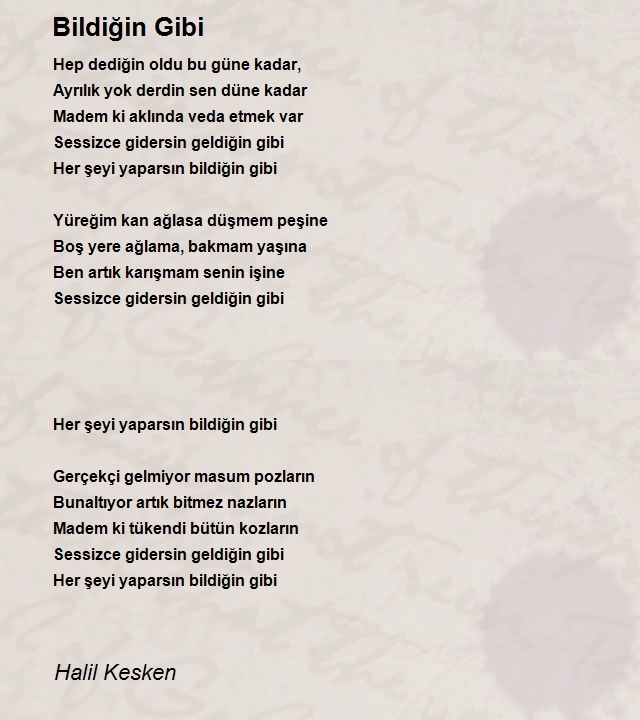 Bildiğin Gibi

Hep dediğin oldu bu güne kadar,
Ayrılık yok derdin sen düne kadar
Madem ki aklında veda etmek var
Sessizce gidersin geldiğin gibi
Her şeyi yaparsın bildiğin gibi

Yüreğim kan ağlasa düşmem peşine
Boş yere ağlama, bakmam yaşına
Ben artık karışmam senin işine
Sessizce gidersin geldiğin gibi

Her şeyi yaparsın bildiğin gibi

Gerçekçi gelmiyor masum pozların
Bunaltıyor artık bitmez nazların
Madem ki tükendi bütün kozların
Sessizce gidersin geldiğin gibi
Her şeyi yaparsın bildiğin gibi

Halil Kesken